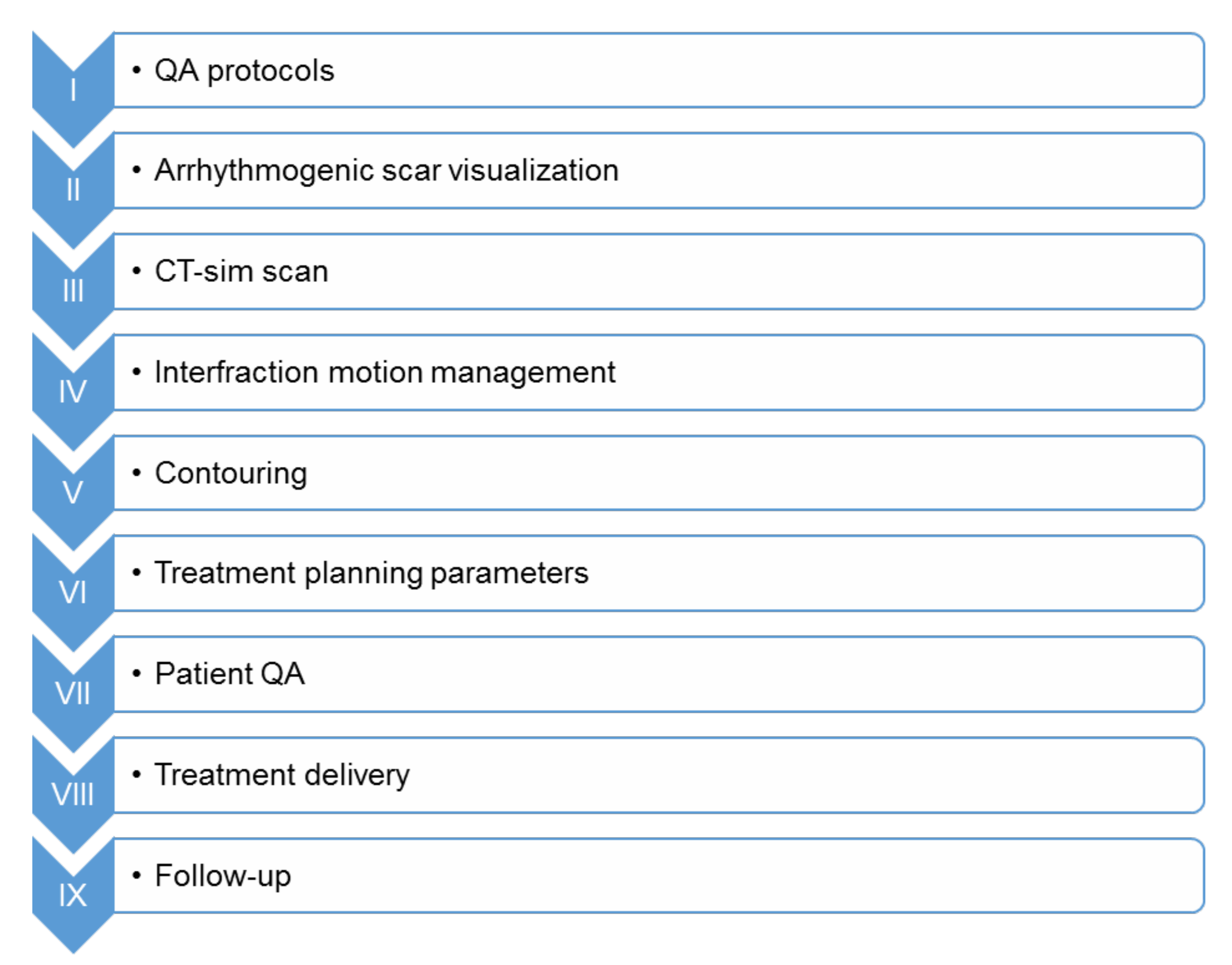 I
• QA protocols

II
• Arrhythmogenic scar visualization

III
• CT-sim scan

IV
• Interfraction motion management

V
• Contouring

VI
• Treatment planning parameters

VII
• Patient QA

VIII
• Treatment delivery

IX
• Follow-up